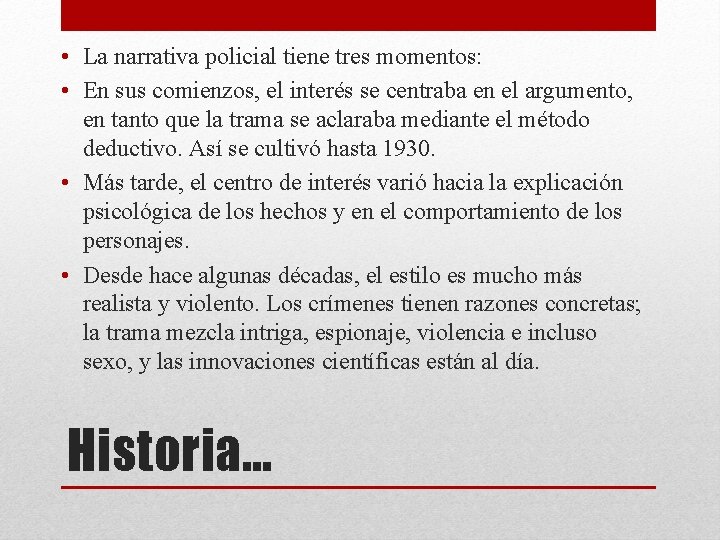 • La narrativa policial tiene tres momentos:
• En sus comienzos, el interés se centraba en el argumento, en tanto que la trama se aclaraba mediante el método deductivo. Así se cultivó hasta 1930.
• Más tarde, el centro de interés varió hacia la explicación psicológica de los hechos y en el comportamiento de los personajes.
• Desde hace algunas décadas, el estilo es mucho más realista y violento. Los crímenes tienen razones concretas; la trama mezcla intriga, espionaje, violencia e incluso sexo, y las innovaciones científicas están al día.

Historia…